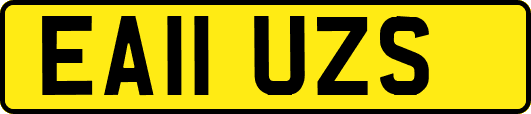 EA11 UZS